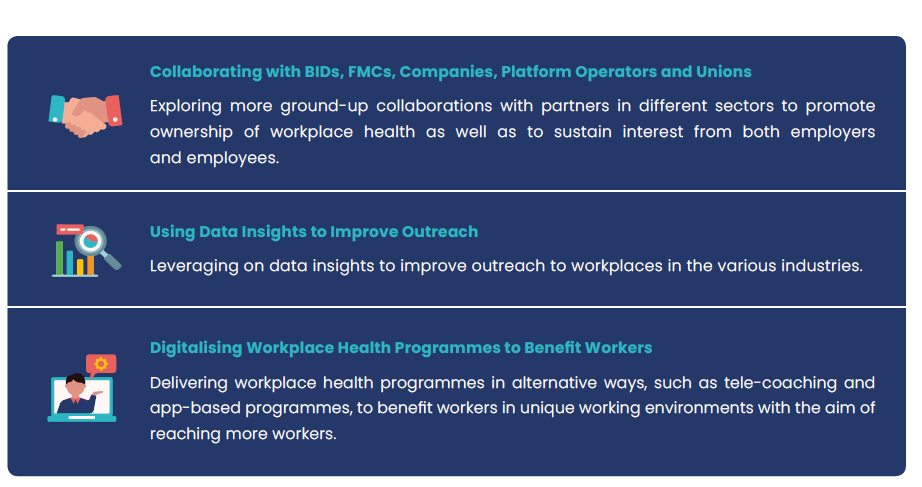 Collaborating with BIDs, FMCs, Companies, Platform Operators and Unions

Exploring more ground-up collaborations with partners in different sectors to promote ownership of workplace health as well as to sustain interest from both employers and employees.

Using Data Insights to Improve Outreach

Leveraging on data insights to improve outreach to workplaces in the various industries.

Digitalising Workplace Health Programmes to Benefit Workers

Delivering workplace health programmes in alternative ways, such as tele-coaching and app-based programmes, to benefit workers in unique working environments with the aim of reaching more workers.